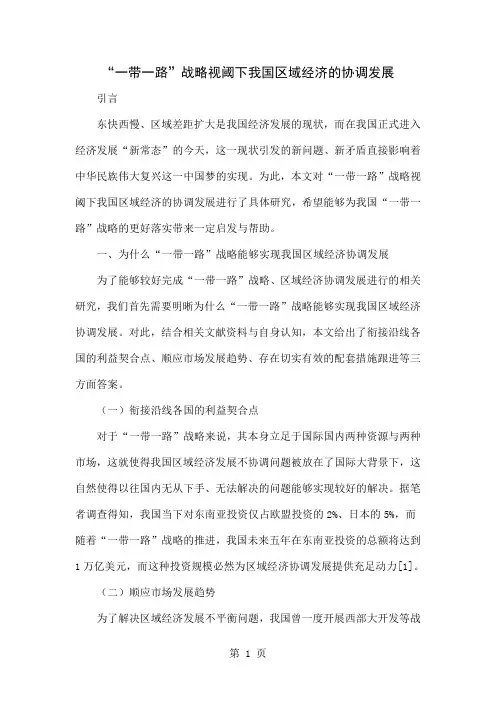 “一带一路”战略视阈下我国区域经济的协调发展

引言

东快西慢、区域差距扩大是我国经济发展的现状，而在我国正式进入经济发展“新常态”的今天，这一现状引发的新问题、新矛盾直接影响着中华民族伟大复兴这一中国梦的实现。为此，本文对“一带一路”战略视阈下我国区域经济的协调发展进行了具体研究，希望能够为我国“一带一路”战略的更好落实带来一定启发与帮助。

一、为什么“一带一路”战略能够实现我国区域经济协调发展

为了能够较好完成“一带一路”战略、区域经济协调发展进行的相关研究，我们首先需要明晰为什么“一带一路”战略能够实现我国区域经济协调发展。对此，结合相关文献资料与自身认知，本文给出了衔接沿线各国的利益契合点、顺应市场发展趋势、存在切实有效的配套措施跟进等三方面答案。

（一）衔接沿线各国的利益契合点

对于“一带一路”战略来说，其本身立足于国际国内两种资源与两种市场，这就使得我国区域经济发展不协调问题被放在了国际大背景下，这自然使得以往国内无从下手、无法解决的问题能够实现较好的解决。据笔者调查得知，我国当下对东南亚投资仅占欧盟投资的 2%、日本的 5%，而随着“一带一路”战略的推进，我国未来五年在东南亚投资的总额将达到 1 万亿美元，而这种投资规模必然为区域经济协调发展提供充足动力[1]。

（二）顺应市场发展趋势

为了解决区域经济发展不平衡问题，我国曾一度开展西部大开发等战

第 1 页